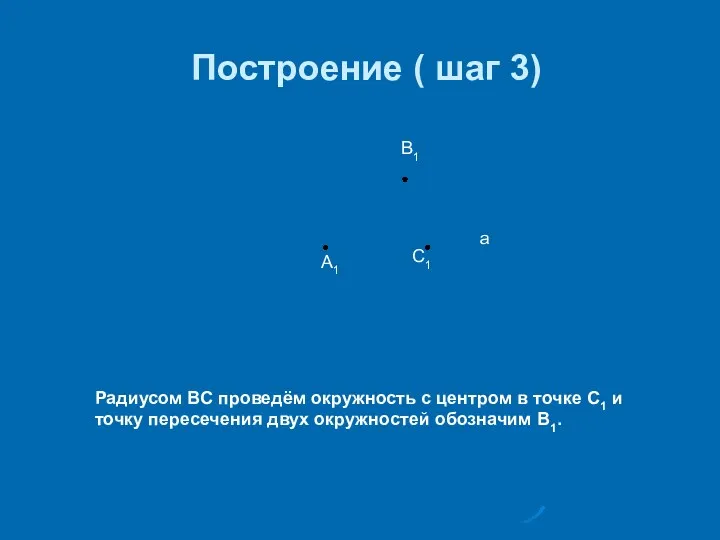 Построение ( шаг 3)

$B_1$

a

$A_1$

$C_1$

Радиусом ВС проведём окружность с центром в точке $C_1$ и точку пересечения двух окружностей обозначим $B_1$.